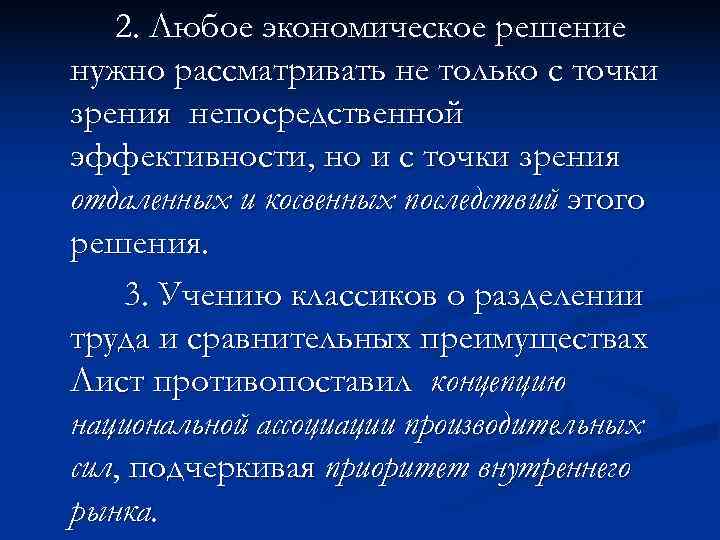 2. Любое экономическое решение нужно рассматривать не только с точки зрения непосредственной эффективности, но и с точки зрения отдаленных и косвенных последствий этого решения.

3. Учению классиков о разделении труда и сравнительных преимуществах Лист противопоставил концепцию национальной ассоциации производительных сил, подчеркивая приоритет внутреннего рынка.